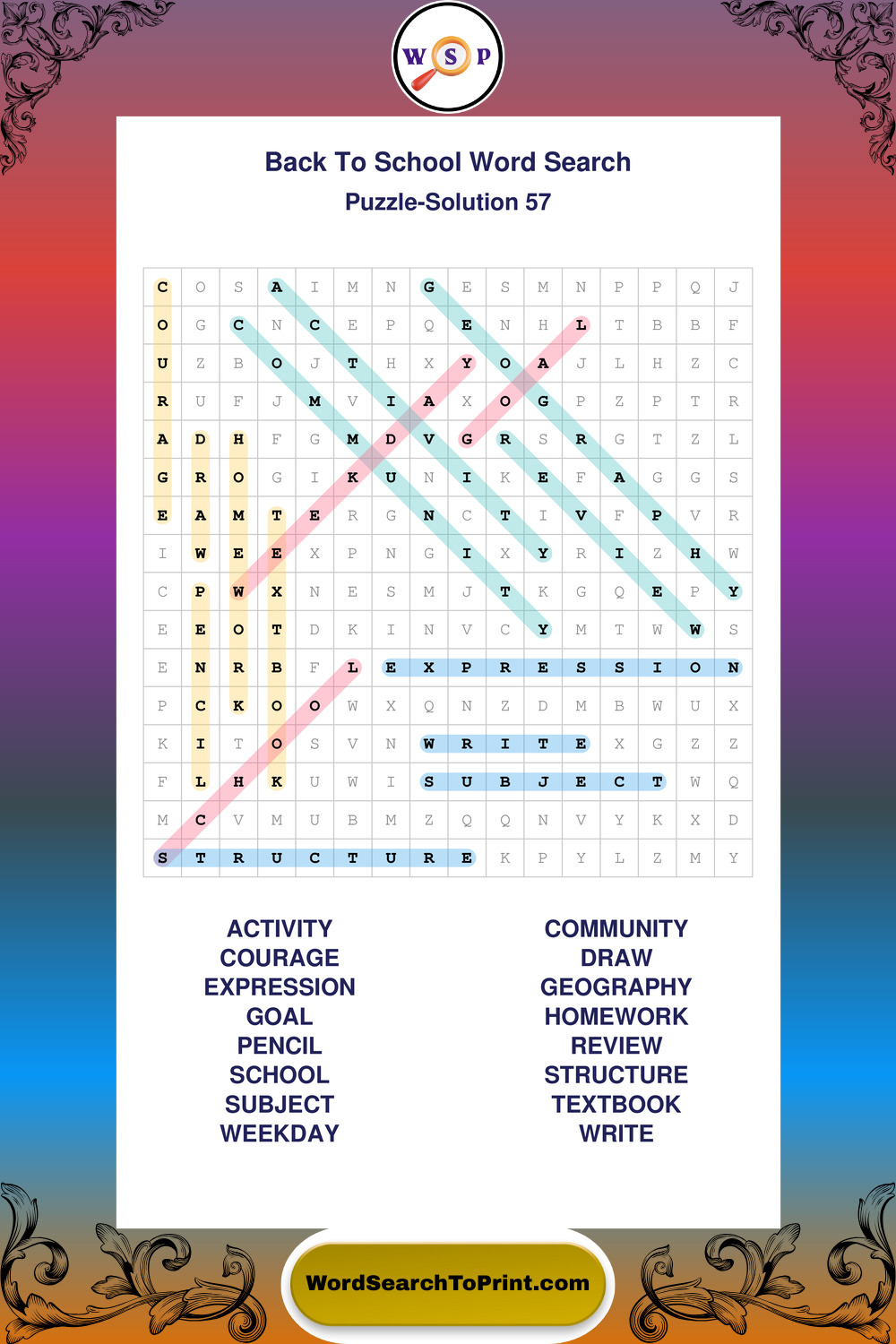 W S P

Back To School Word Search
Puzzle-Solution 57

| C | O | S | A | I | M | N | G | E | S | M | N | P | P | Q | J |
|---|---|---|---|---|---|---|---|---|---|---|---|---|---|---|---|
| O | G | C | N | C | E | P | Q | E | N | H | L | T | B | B | F |
| U | Z | B | O | J | T | H | X | Y | O | A | J | L | H | Z | C |
| R | U | F | J | M | V | I | A | X | O | G | P | Z | P | T | R |
| A | D | H | F | G | M | D | V | G | R | S | R | G | T | Z | L |
| G | R | O | G | I | K | U | N | I | K | E | F | A | G | G | S |
| E | A | M | T | E | R | G | N | C | T | I | V | F | P | V | R |
| I | W | E | E | X | P | N | G | I | X | Y | R | I | Z | H | W |
| C | P | W | X | N | E | S | M | J | T | K | G | Q | E | P | Y |
| E | E | O | T | D | K | I | N | V | C | Y | M | T | W | W | S |
| E | N | R | B | F | L | E | X | P | R | E | S | S | I | O | N |
| P | C | K | O | O | W | X | Q | N | Z | D | M | B | W | U | X |
| K | I | T | O | S | V | N | W | R | I | T | E | X | G | Z | Z |
| F | L | H | K | U | W | I | S | U | B | J | E | C | T | W | Q |
| M | C | V | M | U | B | M | Z | Q | Q | N | V | Y | K | X | D |
| S | T | R | U | C | T | U | R | E | K | P | Y | L | Z | M | Y |

ACTIVITY
COURAGE
EXPRESSION
GOAL
PENCIL
SCHOOL
SUBJECT
WEEKDAY

COMMUNITY
DRAW
GEOGRAPHY
HOMEWORK
REVIEW
STRUCTURE
TEXTBOOK
WRITE

WordSearchToPrint.com